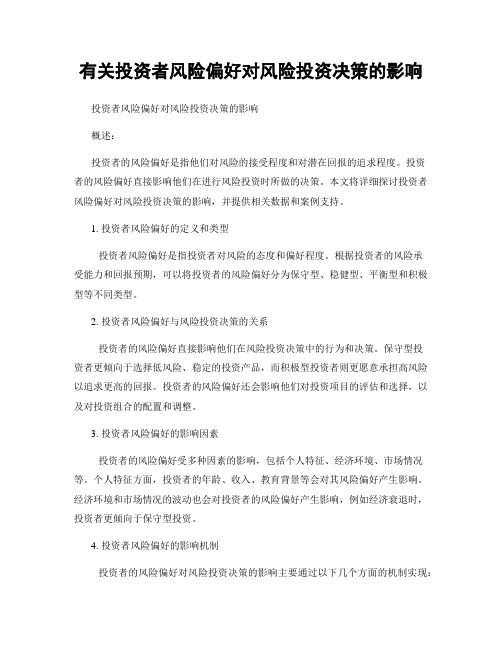 有关投资者风险偏好对风险投资决策的影响

投资者风险偏好对风险投资决策的影响

概述：

投资者的风险偏好是指他们对风险的接受程度和对潜在回报的追求程度。投资者的风险偏好直接影响他们在进行风险投资时所做的决策。本文将详细探讨投资者风险偏好对风险投资决策的影响，并提供相关数据和案例支持。

1. 投资者风险偏好的定义和类型

投资者风险偏好是指投资者对风险的态度和偏好程度。根据投资者的风险承受能力和回报预期，可以将投资者的风险偏好分为保守型、稳健型、平衡型和积极型等不同类型。

2. 投资者风险偏好与风险投资决策的关系

投资者的风险偏好直接影响他们在风险投资决策中的行为和决策。保守型投资者更倾向于选择低风险、稳定的投资产品，而积极型投资者则更愿意承担高风险以追求更高的回报。投资者的风险偏好还会影响他们对投资项目的评估和选择，以及对投资组合的配置和调整。

3. 投资者风险偏好的影响因素

投资者的风险偏好受多种因素的影响，包括个人特征、经济环境、市场情况等。个人特征方面，投资者的年龄、收入、教育背景等会对其风险偏好产生影响。经济环境和市场情况的波动也会对投资者的风险偏好产生影响，例如经济衰退时，投资者更倾向于保守型投资。

4. 投资者风险偏好的影响机制

投资者的风险偏好对风险投资决策的影响主要通过以下几个方面的机制实现：